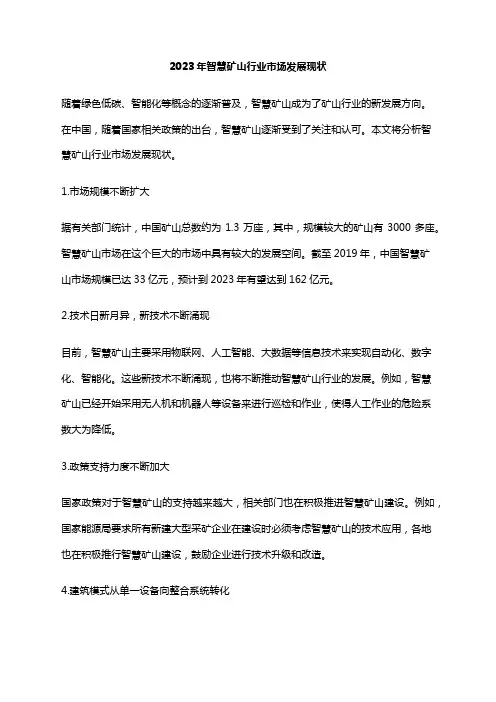 2023年智慧矿山行业市场发展现状

随着绿色低碳、智能化等概念的逐渐普及，智慧矿山成为了矿山行业的新发展方向。在中国，随着国家相关政策的出台，智慧矿山逐渐受到了关注和认可。本文将分析智慧矿山行业市场发展现状。

1.市场规模不断扩大

据有关部门统计，中国矿山总数约为 1.3 万座，其中，规模较大的矿山有 3000 多座。智慧矿山市场在这个巨大的市场中具有较大的发展空间。截至 2019 年，中国智慧矿山市场规模已达 33 亿元，预计到 2023 年有望达到 162 亿元。

2.技术日新月异，新技术不断涌现

目前，智慧矿山主要采用物联网、人工智能、大数据等信息技术来实现自动化、数字化、智能化。这些新技术不断涌现，也将不断推动智慧矿山行业的发展。例如，智慧矿山已经开始采用无人机和机器人等设备来进行巡检和作业，使得人工作业的危险系数大为降低。

3.政策支持力度不断加大

国家政策对于智慧矿山的支持越来越大，相关部门也在积极推进智慧矿山建设。例如，国家能源局要求所有新建大型采矿企业在建设时必须考虑智慧矿山的技术应用，各地也在积极推行智慧矿山建设，鼓励企业进行技术升级和改造。

4.建筑模式从单一设备向整合系统转化